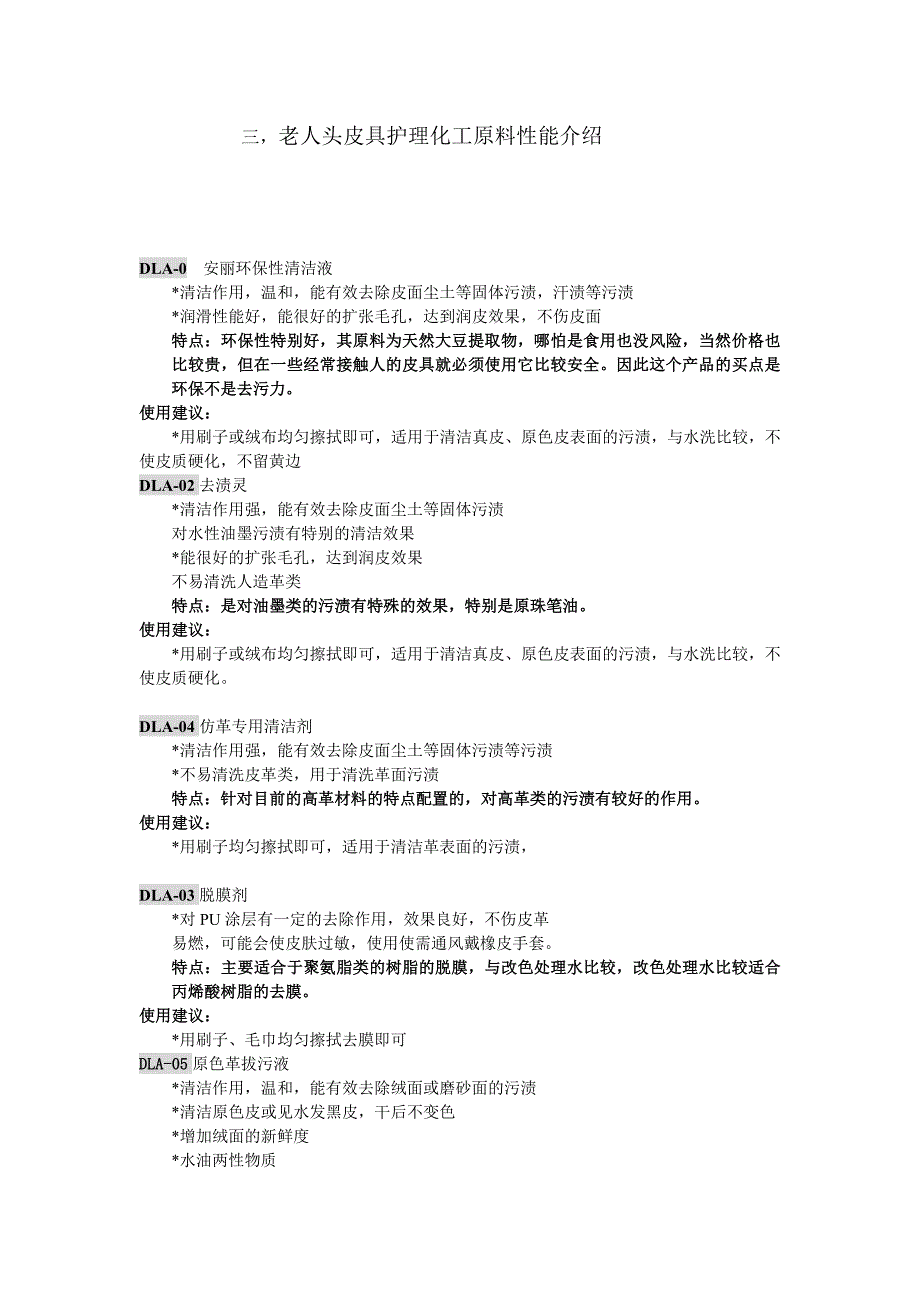 三，老人头皮具护理化工原料性能介绍

DLA-0 安丽环保性清洁液

*清洁作用，温和，能有效去除皮面尘土等固体污渍，汗渍等污渍

*润滑性能好，能很好的扩张毛孔，达到润皮效果，不伤皮面

特点：环保性特别好，其原料为天然大豆提取物，哪怕是食用也没风险，当然价格也比较贵，但在一些经常接触人的皮具就必须使用它比较安全。因此这个产品的买点是环保不是去污力。

使用建议：

*用刷子或绒布均匀擦拭即可，适用于清洁真皮、原色皮表面的污渍，与水洗比较，不使皮质硬化，不留黄边

DLA-02 去渍灵

*清洁作用强，能有效去除皮面尘土等固体污渍

对水性油墨污渍有特别的清洁效果

*能很好的扩张毛孔，达到润皮效果

不易清洗人造革类

特点：是对油墨类的污渍有特殊的效果，特别是原珠笔油。

使用建议：

*用刷子或绒布均匀擦拭即可，适用于清洁真皮、原色皮表面的污渍，与水洗比较，不使皮质硬化。

DLA-04 仿革专用清洁剂

*清洁作用强，能有效去除皮面尘土等固体污渍等污渍

*不易清洗皮革类，用于清洗革面污渍

特点：针对目前的高革材料的特点配置的，对高革类的污渍有较好的作用。

使用建议：

*用刷子均匀擦拭即可，适用于清洁革表面的污渍，

DLA-03 脱膜剂

*对 PU 涂层有一定的去除作用，效果良好，不伤皮革

易燃，可能会使皮肤过敏，使用使需通风戴橡皮手套。

特点：主要适合于聚氨脂类的树脂的脱膜，与改色处理水比较，改色处理水比较适合丙烯酸树脂的去膜。

使用建议：

*用刷子、毛巾均匀擦拭去膜即可

DLA-05 原色革拔污液

*清洁作用，温和，能有效去除绒面或磨砂面的污渍

*清洁原色皮或见水发黑皮，干后不变色

*增加绒面的新鲜度

*水油两性物质